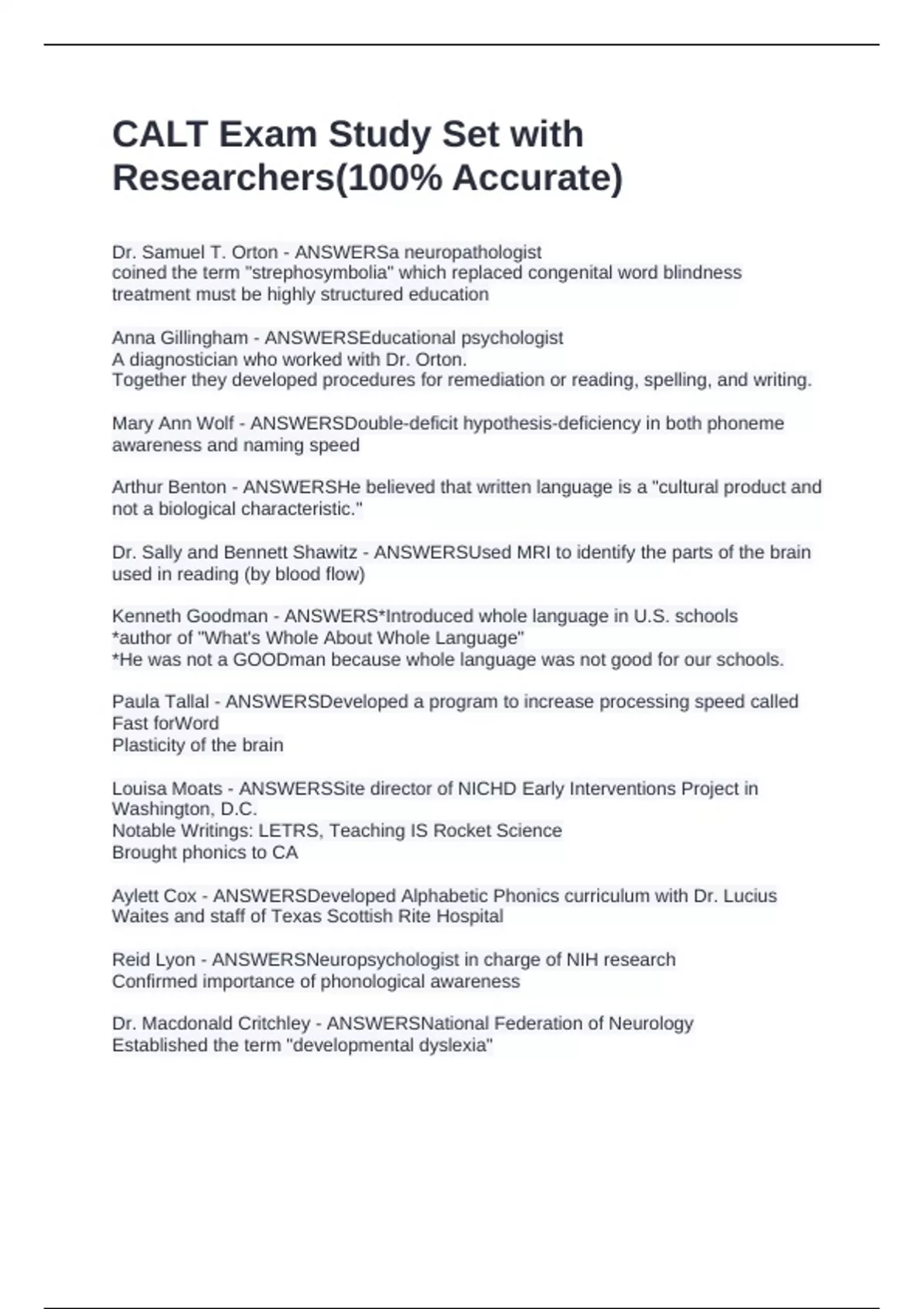 CALT Exam Study Set with Researchers(100% Accurate)

Dr. Samuel T. Orton - ANSWERSa neuropathologist
coined the term "strephosymbolia" which replaced congenital word blindness
treatment must be highly structured education

Anna Gillingham - ANSWERSEducational psychologist
A diagnostician who worked with Dr. Orton.
Together they developed procedures for remediation or reading, spelling, and writing.

Mary Ann Wolf - ANSWERSDouble-deficit hypothesis-deficiency in both phoneme awareness and naming speed

Arthur Benton - ANSWERSHe believed that written language is a "cultural product and not a biological characteristic."

Dr. Sally and Bennett Shawitz - ANSWERSUsed MRI to identify the parts of the brain used in reading (by blood flow)

Kenneth Goodman - ANSWERS*Introduced whole language in U.S. schools
*author of "What's Whole About Whole Language"
*He was not a GOODman because whole language was not good for our schools.

Paula Tallal - ANSWERSDeveloped a program to increase processing speed called Fast forWord
Plasticity of the brain

Louisa Moats - ANSWERSSite director of NICHD Early Interventions Project in Washington, D.C.
Notable Writings: LETRS, Teaching IS Rocket Science
Brought phonics to CA

Aylett Cox - ANSWERSDeveloped Alphabetic Phonics curriculum with Dr. Lucius Waites and staff of Texas Scottish Rite Hospital

Reid Lyon - ANSWERSNeuropsychologist in charge of NIH research
Confirmed importance of phonological awareness

Dr. Macdonald Critchley - ANSWERSNational Federation of Neurology
Established the term "developmental dyslexia"